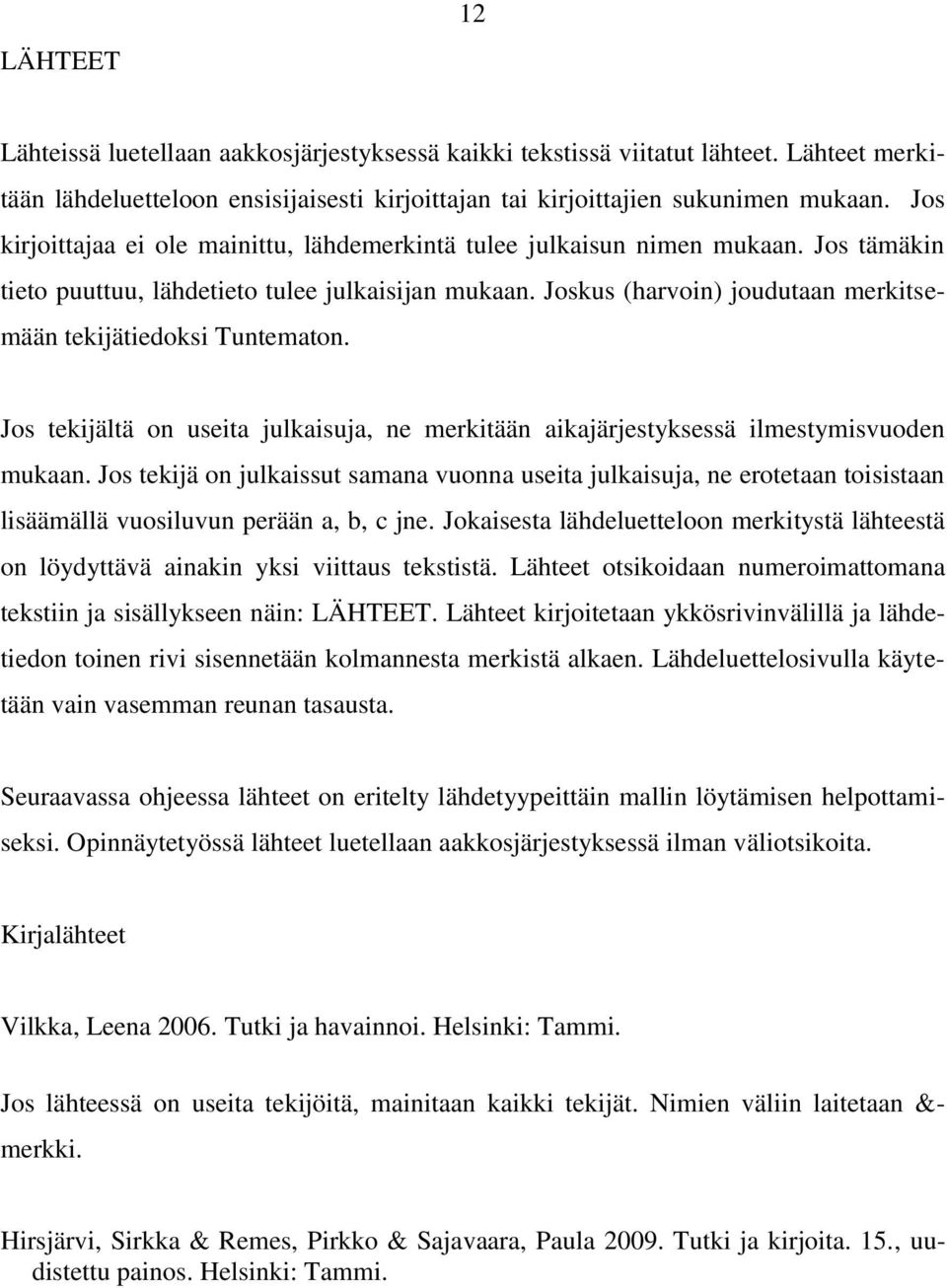 12

LÄHTEET

Lähteissä luetellaan aakkosjärjestyksessä kaikki tekstissä viitatut lähteet. Lähteet merkitään lähdeluetteloon ensisijaisesti kirjoittajan tai kirjoittajien sukunimen mukaan. Jos kirjoittajaa ei ole mainittu, lähdemerkintä tulee julkaisun nimen mukaan. Jos tämäkin tieto puuttuu, lähdetieto tulee julkaisijan mukaan. Joskus (harvoin) joudutaan merkitsemään tekijätiedoksi Tuntematon.

Jos tekijältä on useita julkaisuja, ne merkitään aikajärjestyksessä ilmestymisvuoden mukaan. Jos tekijä on julkaissut samana vuonna useita julkaisuja, ne erotetaan toisistaan lisäämällä vuosiluvun perään a, b, c jne. Jokaisesta lähdeluetteloon merkitystä lähteestä on löydyttävä ainakin yksi viittaus tekstistä. Lähteet otsikoidaan numeroimattomana tekstiin ja sisällykseen näin: LÄHTEET. Lähteet kirjoitetaan ykkösrivinvälillä ja lähdetiedon toinen rivi sisennetään kolmannesta merkistä alkaen. Lähdeluettelosivulla käytetään vain vasemman reunan tasausta.

Seuraavassa ohjeessa lähteet on eritelty lähdetyypeittäin mallin löytämisen helpottamiseksi. Opinnäytetyössä lähteet luetellaan aakkosjärjestyksessä ilman väliotsikoita.

Kirjalähteet

Vilkka, Leena 2006. Tutki ja havainnoi. Helsinki: Tammi.

Jos lähteessä on useita tekijöitä, mainitaan kaikki tekijät. Nimien väliin laitetaan &-merkki.

Hirsjärvi, Sirkka & Remes, Pirkko & Sajavaara, Paula 2009. Tutki ja kirjoita. 15., uudistettu painos. Helsinki: Tammi.